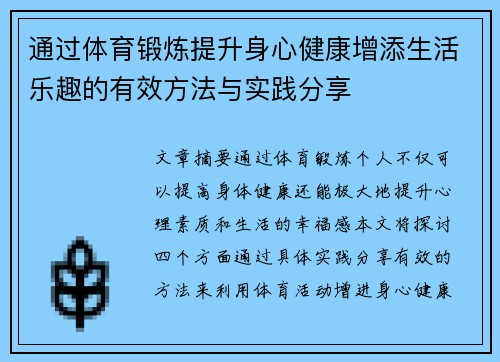 通过体育锻炼提升身心健康增添生活乐趣的有效方法与实践分享

文章摘要通过体育锻炼个人不仅可以提高身体健康还能极大地提升心理素质和生活的幸福感本文将探讨四个方面通过具体实践分享有效的方法来利用体育活动增进身心健康